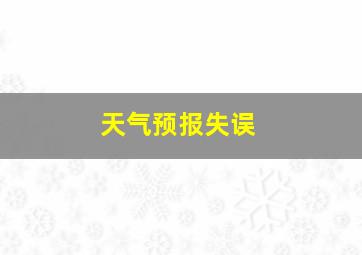 天气预报失误